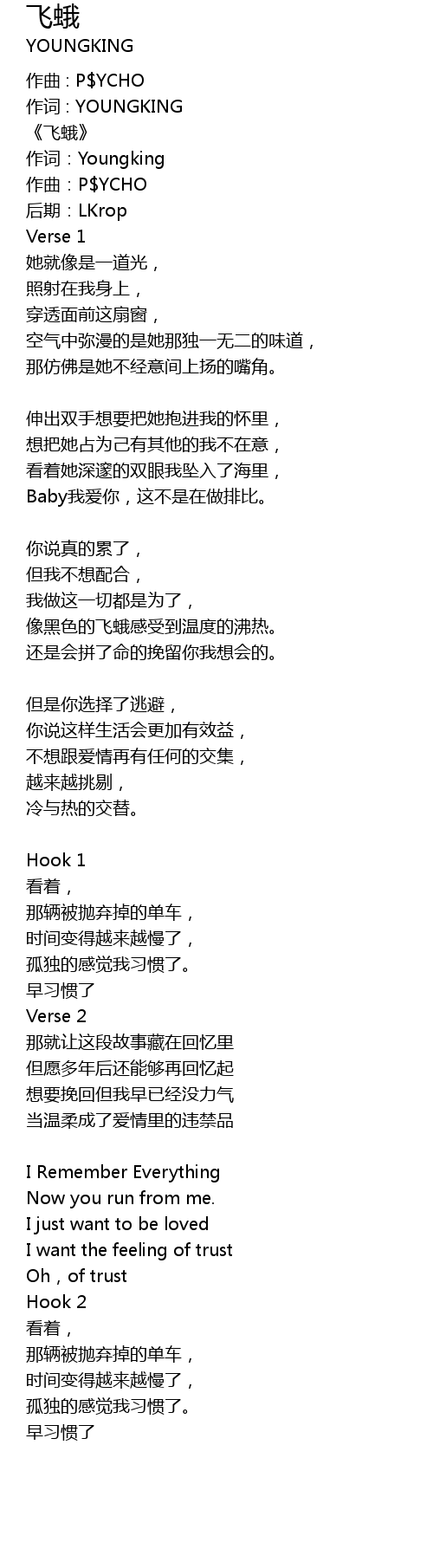 飞蛾
YOUNGKING
作曲 : P$YCHO
作词 : YOUNGKING
《飞蛾》
作词：Youngking
作曲：P$YCHO
后期：LKrop
Verse 1
她就像是一道光，
照射在我身上，
穿透面前这扇窗，
空气中弥漫的是她那独一无二的味道，
那仿佛是她不经意间上扬的嘴角。

伸出双手想要把她抱进我的怀里，
想把她占为己有其他的我不在意，
看着她深邃的双眼我坠入了海里，
Baby我爱你，这不是在做排比。

你说真的累了，
但我不想配合，
我做这一切都是为了，
像黑色的飞蛾感受到温度的沸热。
还是会拼了命的挽留你我想会的。

但是你选择了逃避，
你说这样生活会更加有效益，
不想跟爱情再有任何的交集，
越来越挑剔，
冷与热的交替。

Hook 1
看着，
那辆被抛弃掉的单车，
时间变得越来越慢了，
孤独的感觉我习惯了。
早习惯了
Verse 2
那就让这段故事藏在回忆里
但愿多年后还能够再回忆起
想要挽回但我早已经没力气
当温柔成了爱情里的违禁品

I Remember Everything
Now you run from me.
I just want to be loved
I want the feeling of trust
Oh，of trust
Hook 2
看着，
那辆被抛弃掉的单车，
时间变得越来越慢了，
孤独的感觉我习惯了。
早习惯了